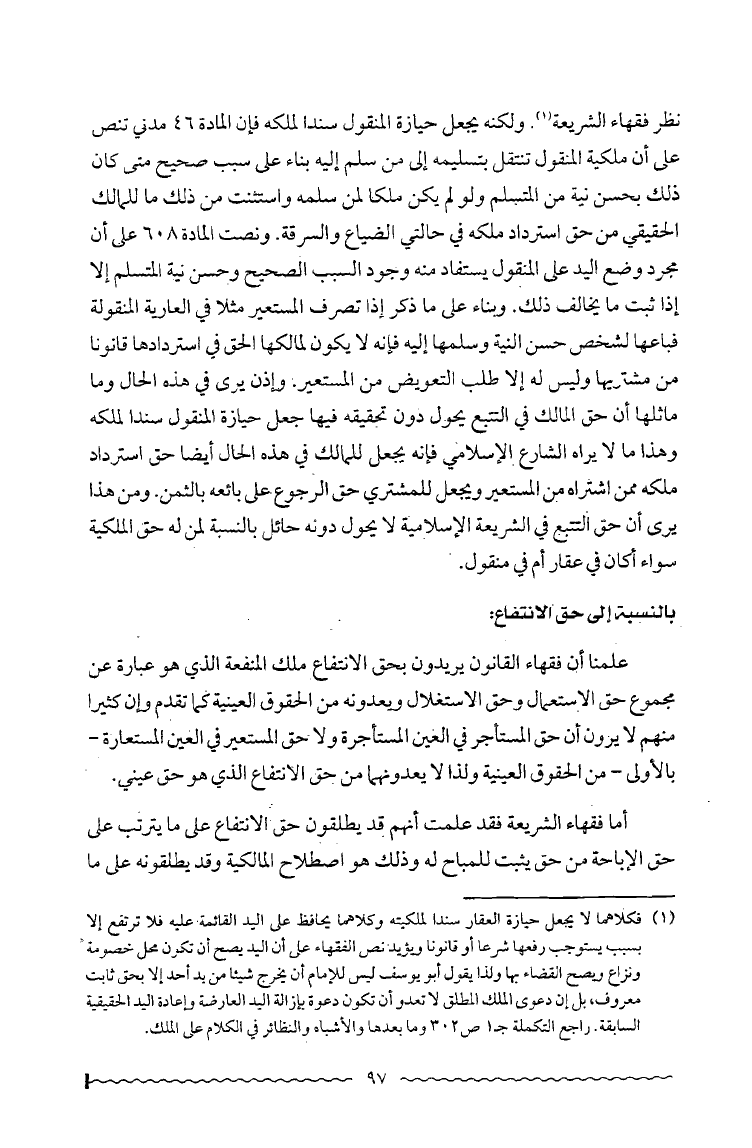 نظر فقهاء الشريعة(١). ولكنه يجعل حيازة المنقول سندا لملكه فإن المادة ٤٦ مدني تنص على أن ملكية المنقول تنتقل بتسليمه إلى من سلم إليه بناء على سبب صحيح متى كان ذلك بحسن نية من المتسلم ولو لم يكن ملكا لمن سلمه واستثنت من ذلك ما للمالك الحقيقي من حق استرداد ملكه في حالتي الضياع والسرقة. ونصت المادة ٦٠٨ على أن مجرد وضع اليد على المنقول يستفاد منه وجود السبب الصحيح وحسن نية المتسلم إلا إذا ثبت ما يخالف ذلك. وبناء على ما ذكر إذا تصرف المستعير مثلا في العارية المنقولة فباعها لشخص حسن النية وسلمها إليه فإنه لا يكون لمالكها الحق في استردادها قانونا من مشتريها وليس له إلا طلب التعويض من المستعير. وإذن يرى في هذه الحال وما ماثلها أن حق المالك في التتبع يحول دون تحقيقه فيها جعل حيازة المنقول سندا لملكه وهذا ما لا يراه الشارع الإسلامي فإنه يجعل للمالك في هذه الحال أيضا حق استرداد ملكه ممن اشتراه من المستعير ويجعل للمشتري حق الرجوع على بائعه بالثمن. ومن هذا يرى أن حق التتبع في الشريعة الإسلامية لا يحول دونه حائل بالنسبة لمن له حق الملكية سواء أكان في عقار أم في منقول.

بالنسبة إلى حق الانتفاع:

علمنا أن فقهاء القانون يريدون بحق الانتفاع ملك المنفعة الذي هو عبارة عن مجموع حق الاستعمال وحق الاستغلال ويعدونه من الحقوق العينية كما تقدم وإن كثيرا منهم لا يرون أن حق المستأجر في العين المستأجرة ولا حق المستعير في العين المستعارة - بالأولى - من الحقوق العينية ولذا لا يعدونهما من حق الانتفاع الذي هو حق عيني.

أما فقهاء الشريعة فقد علمت أنهم قد يطلقون حق الانتفاع على ما يترتب على حق الإباحة من حق يثبت للمباح له وذلك هو اصطلاح المالكية وقد يطلقونه على ما

(١) فكلاهما لا يجعل حيازة العقار سندا لملكيته وكلاهما يحافظ على اليد القائمة عليه فلا ترتفع إلا بسبب يستوجب رفعها شرعا أو قانونا ويؤيد نص الفقهاء على أن اليد يصح أن تكون محل خصومة ونزاع ويصح القضاء بها ولذا يقول أبو يوسف ليس للإمام أن يخرج شيئا من يد أحد إلا بحق ثابت معروف، بل إن دعوى الملك المطلق لا تعدو أن تكون دعوة بإزالة اليد العارضة وإعادة اليد الحقيقية السابقة. راجع التكملة جـ١ ص٣٠٢ وما بعدها والأشباه والنظائر في الكلام على الملك.

٩٧